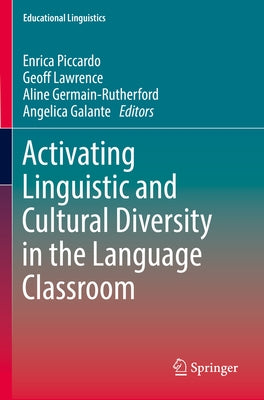 Educational Linguistics

Enrica Piccardo
Geoff Lawrence
Aline Germain-Rutherford
Angelica Galante Editors

Activating Linguistic and Cultural Diversity in the Language Classroom

Springer